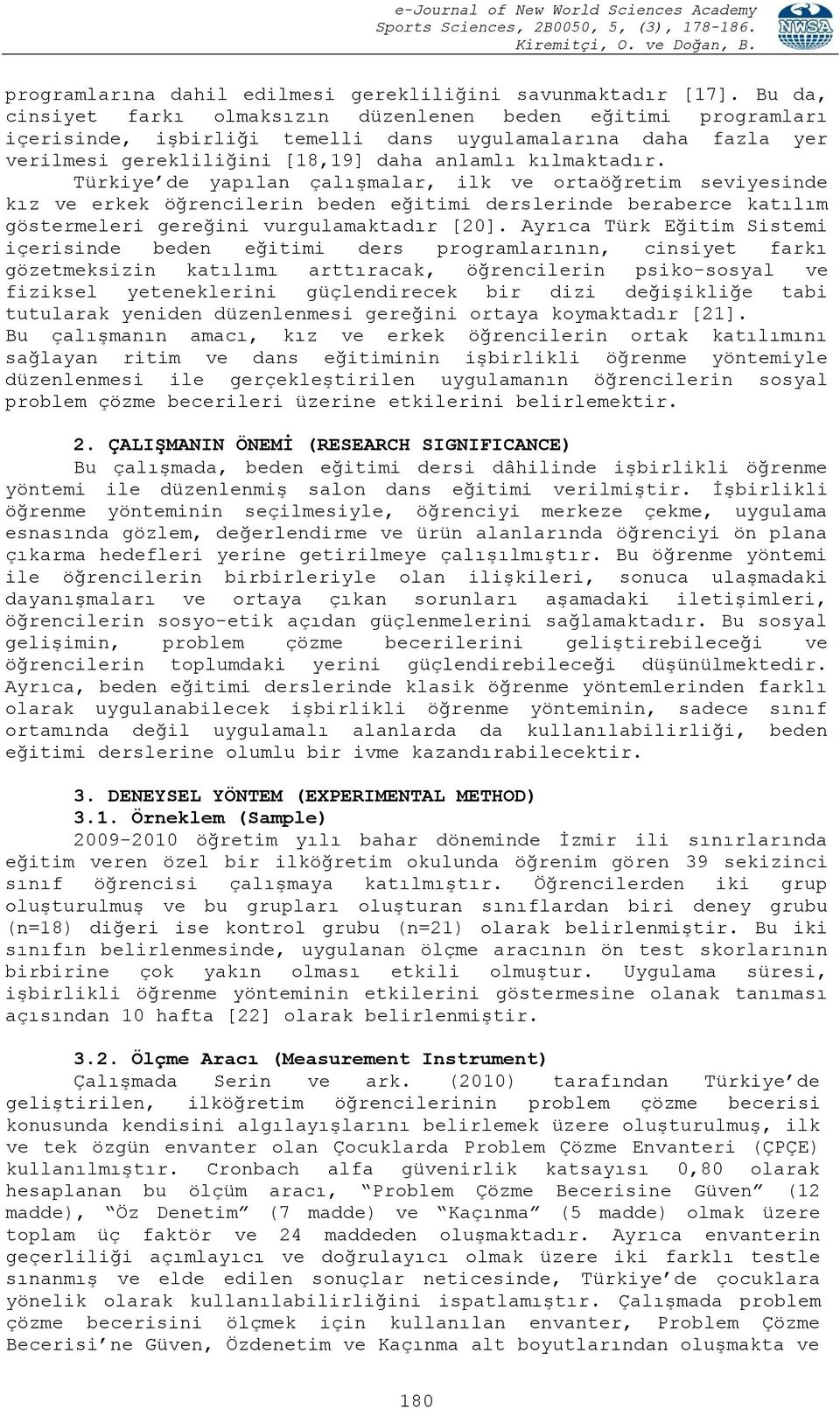 e-Journal of New World Sciences Academy
Sports Sciences, 2B0050, 5, (3), 178-186.
Kiremitçi, O. ve Doğan, B.

NWSA

programlarına dahil edilmesi gerekliliğini savunmaktadır [17]. Bu da, cinsiyet farkı olmaksızın düzenlenen beden eğitimi programları içerisinde, işbirliği temelli dans uygulamalarına daha fazla yer verilmesi gerekliliğini [18,19] daha anlamlı kılmaktadır.

Türkiye'de yapılan çalışmalar, ilk ve ortaöğretim seviyesinde kız ve erkek öğrencilerin beden eğitimi derslerinde beraberce katılım göstermeleri gereğini vurgulamaktadır [20]. Ayrıca Türk Eğitim Sistemi içerisinde beden eğitimi ders programlarının, cinsiyet farkı gözetmeksizin katılımı arttıracak, öğrencilerin psiko-sosyal ve fiziksel yeteneklerini güçlendirecek bir dizi değişikliğe tabi tutularak yeniden düzenlenmesi gereğini ortaya koymaktadır [21]. Bu çalışmanın amacı, kız ve erkek öğrencilerin ortak katılımını sağlayan ritim ve dans eğitiminin işbirlikli öğrenme yöntemiyle düzenlenmesi ile gerçekleştirilen uygulamanın öğrencilerin sosyal problem çözme becerileri üzerine etkilerini belirlemektir.

2. ÇALIŞMANIN ÖNEMİ (RESEARCH SIGNIFICANCE)

Bu çalışmada, beden eğitimi dersi dâhilinde işbirlikli öğrenme yöntemi ile düzenlenmiş salon dans eğitimi verilmiştir. İşbirlikli öğrenme yönteminin seçilmesiyle, öğrenciyi merkeze çekme, uygulama esnasında gözlem, değerlendirme ve ürün alanlarında öğrenciyi ön plana çıkarma hedefleri yerine getirilmeye çalışılmıştır. Bu öğrenme yöntemi ile öğrencilerin birbirleriyle olan ilişkileri, sonuca ulaşmadaki dayanışmaları ve ortaya çıkan sorunları aşamadaki iletişimleri, öğrencilerin sosyo-etik açıdan güçlenmelerini sağlamaktadır. Bu sosyal gelişimin, problem çözme becerilerini geliştirebileceği ve öğrencilerin toplumdaki yerini güçlendirebileceği düşünülmektedir. Ayrıca, beden eğitimi derslerinde klasik öğrenme yöntemlerinden farklı olarak uygulanabilecek işbirlikli öğrenme yönteminin, sadece sınıf ortamında değil uygulamalı alanlarda da kullanılabilirliği, beden eğitimi derslerine olumlu bir ivme kazandırabilecektir.

3. DENEYSEL YÖNTEM (EXPERIMENTAL METHOD)
3.1. Örneklem (Sample)

2009-2010 öğretim yılı bahar döneminde İzmir ili sınırlarında eğitim veren özel bir ilköğretim okulunda öğrenim gören 39 sekizinci sınıf öğrencisi çalışmaya katılmıştır. Öğrencilerden iki grup oluşturulmuş ve bu grupları oluşturan sınıflardan biri deney grubu (n=18) diğeri ise kontrol grubu (n=21) olarak belirlenmiştir. Bu iki sınıfın belirlenmesinde, uygulanan ölçme aracının ön test skorlarının birbirine çok yakın olması etkili olmuştur. Uygulama süresi, işbirlikli öğrenme yönteminin etkilerini göstermesine olanak tanıması açısından 10 hafta [22] olarak belirlenmiştir.

3.2. Ölçme Aracı (Measurement Instrument)

Çalışmada Serin ve ark. (2010) tarafından Türkiye'de geliştirilen, ilköğretim öğrencilerinin problem çözme becerisi konusunda kendisini algılayışlarını belirlemek üzere oluşturulmuş, ilk ve tek özgün envanter olan Çocuklarda Problem Çözme Envanteri (ÇPÇE) kullanılmıştır. Cronbach alfa güvenirlik katsayısı 0,80 olarak hesaplanan bu ölçüm aracı, "Problem Çözme Becerisine Güven" (12 madde), "Öz Denetim" (7 madde) ve "Kaçınma" (5 madde) olmak üzere toplam üç faktör ve 24 maddeden oluşmaktadır. Ayrıca envanterin geçerliliği açımlayıcı ve doğrulayıcı olmak üzere iki farklı testle sınanmış ve elde edilen sonuçlar neticesinde, Türkiye'de çocuklara yönelik olarak kullanılabilirliğini ispatlamıştır. Çalışmada problem çözme becerisini ölçmek için kullanılan envanter, Problem Çözme Becerisi'ne Güven, Özdenetim ve Kaçınma alt boyutlarından oluşmakta ve

180